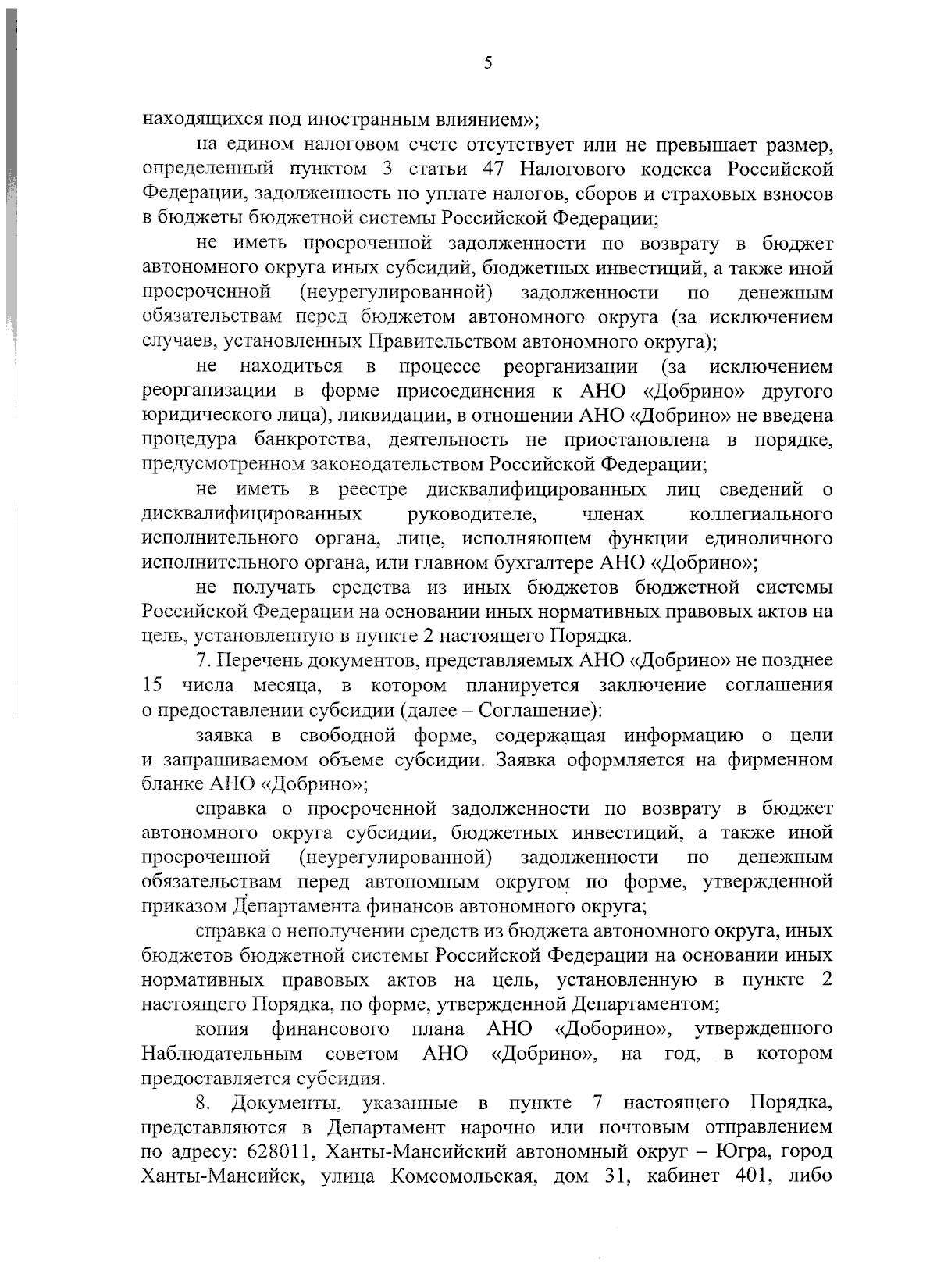 5

находящихся под иностранным влиянием»;

на едином налоговом счете отсутствует или не превышает размер, определенный пунктом 3 статьи 47 Налогового кодекса Российской Федерации, задолженность по уплате налогов, сборов и страховых взносов в бюджеты бюджетной системы Российской Федерации;

не иметь просроченной задолженности по возврату в бюджет автономного округа иных субсидий, бюджетных инвестиций, а также иной просроченной (неурегулированной) задолженности по денежным обязательствам перед бюджетом автономного округа (за исключением случаев, установленных Правительством автономного округа);

не находиться в процессе реорганизации (за исключением реорганизации в форме присоединения к АНО «Добрино» другого юридического лица), ликвидации, в отношении АНО «Добрино» не введена процедура банкротства, деятельность не приостановлена в порядке, предусмотренном законодательством Российской Федерации;

не иметь в реестре дисквалифицированных лиц сведений о дисквалифицированных руководителе, членах коллегиального исполнительного органа, лице, исполняющем функции единоличного исполнительного органа, или главном бухгалтере АНО «Добрино»;

не получать средства из иных бюджетов бюджетной системы Российской Федерации на основании иных нормативных правовых актов на цель, установленную в пункте 2 настоящего Порядка.

7. Перечень документов, представляемых АНО «Добрино» не позднее 15 числа месяца, в котором планируется заключение соглашения о предоставлении субсидии (далее – Соглашение):

заявка в свободной форме, содержащая информацию о цели и запрашиваемом объеме субсидии. Заявка оформляется на фирменном бланке АНО «Добрино»;

справка о просроченной задолженности по возврату в бюджет автономного округа субсидии, бюджетных инвестиций, а также иной просроченной (неурегулированной) задолженности по денежным обязательствам перед автономным округом по форме, утвержденной приказом Департамента финансов автономного округа;

справка о неполучении средств из бюджета автономного округа, иных бюджетов бюджетной системы Российской Федерации на основании иных нормативных правовых актов на цель, установленную в пункте 2 настоящего Порядка, по форме, утвержденной Департаментом;

копия финансового плана АНО «Доборино», утвержденного Наблюдательным советом АНО «Добрино», на год, в котором предоставляется субсидия.

8. Документы, указанные в пункте 7 настоящего Порядка, представляются в Департамент нарочно или почтовым отправлением по адресу: 628011, Ханты-Мансийский автономный округ – Югра, город Ханты-Мансийск, улица Комсомольская, дом 31, кабинет 401, либо